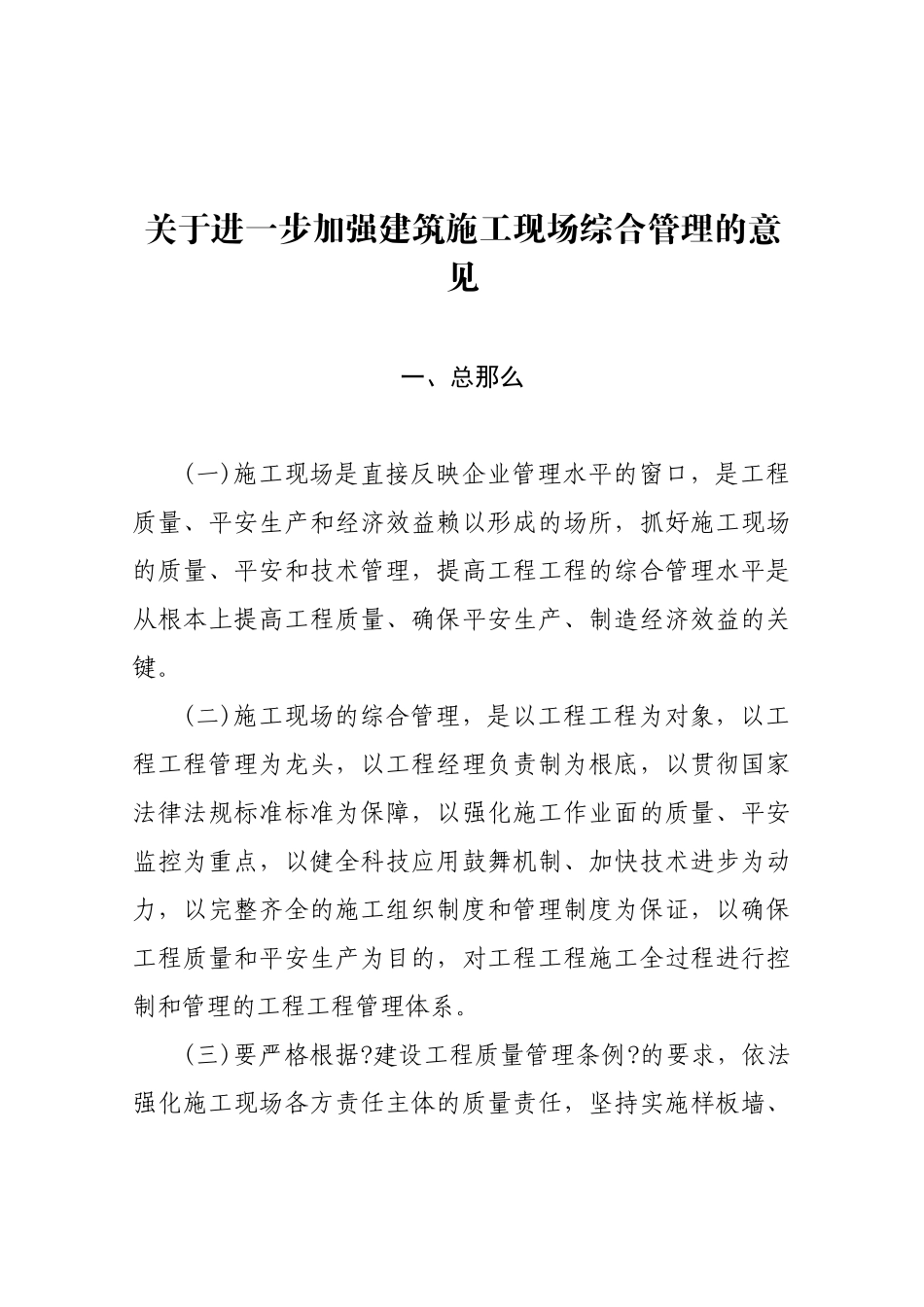 关于进一步加强建筑施工现场综合管理的意见

一、总那么

(一)施工现场是直接反映企业管理水平的窗口，是工程质量、平安生产和经济效益赖以形成的场所，抓好施工现场的质量、平安和技术管理，提高工程工程的综合管理水平是从根本上提高工程质量、确保平安生产、制造经济效益的关键。

(二)施工现场的综合管理，是以工程工程为对象，以工程工程管理为龙头，以工程经理负责制为根底，以贯彻国家法律法规标准标准为保障，以强化施工作业面的质量、平安监控为重点，以健全科技应用鼓舞机制、加快技术进步为动力，以完整齐全的施工组织制度和管理制度为保证，以确保工程质量和平安生产为目的，对工程工程施工全过程进行控制和管理的工程工程管理体系。

(三)要严格根据?建设工程质量管理条例?的要求，依法强化施工现场各方责任主体的质量责任，坚持实施样板墙、